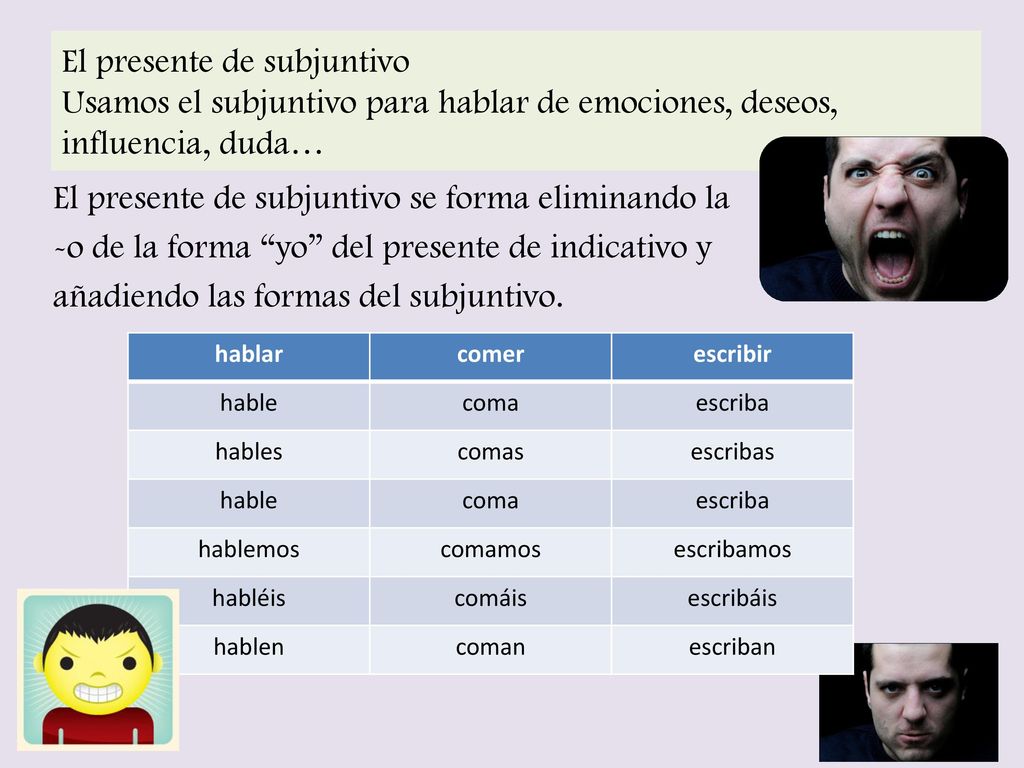 El presente de subjuntivo
Usamos el subjuntivo para hablar de emociones, deseos, influencia, duda…

El presente de subjuntivo se forma eliminando la -o de la forma “yo” del presente de indicativo y añadiendo las formas del subjuntivo.

| hablar | comer | escribir |
|---|---|---|
| hable | coma | escriba |
| hables | comas | escribas |
| hable | coma | escriba |
| hablemos | comamos | escribamos |
| habléis | comáis | escribáis |
| hablen | coman | escriban |